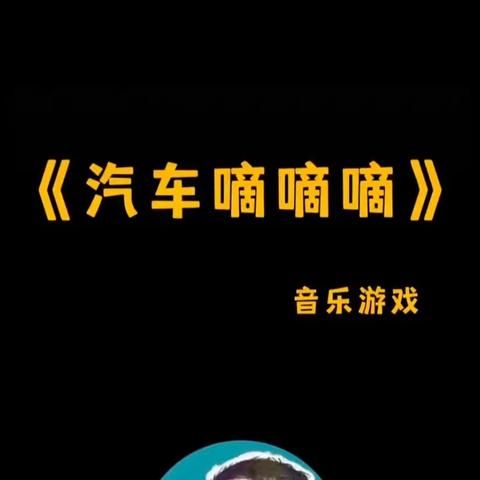 《汽车嘀嘀嘀》

音乐游戏